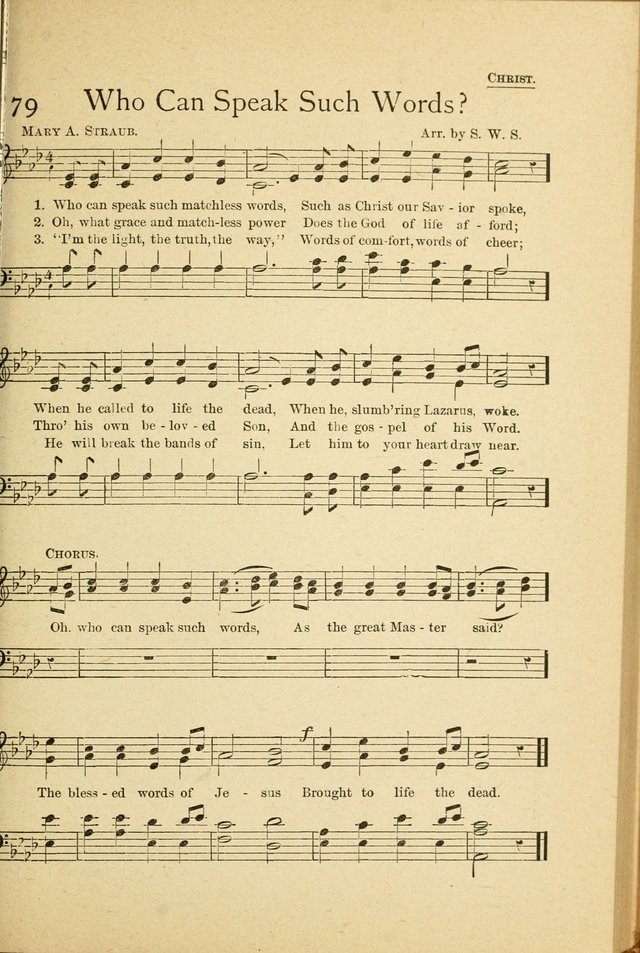 CHRIST.

79 Who Can Speak Such Words?

MARY A. STRAUB.

Arr. by S. W. S.

1. Who can speak such matchless words, Such as Christ our Sav - ior spoke,
2. Oh, what grace and match-less power Does the God of life af - ford;
3. "I'm the light, the truth, the way," Words of com-fort, words of cheer;

When he called to life the dead, When he, slumb'ring Lazarus, woke.
Thro' his own be - lov - ed Son, And the gos - pel of his Word.
He will break the bands of sin, Let him to your heart draw near.

CHORUS.

Oh, who can speak such words, As the great Mas - ter said?

The bless - ed words of Je - sus Brought to life the dead.